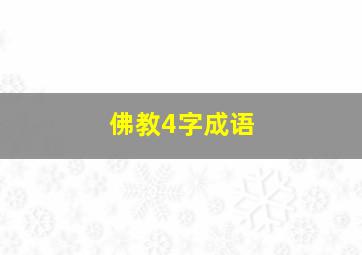 佛教4字成语